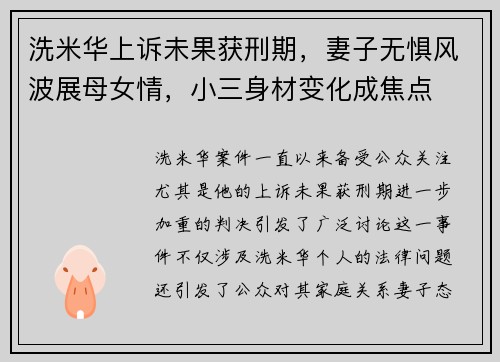 洗米华上诉未果获刑期，妻子无惧风波展母女情，小三身材变化成焦点

洗米华案件一直以来备受公众关注尤其是他的上诉未果获刑期进一步加重的判决引发了广泛讨论这一事件不仅涉及洗米华个人的法律问题还引发了公众对其家庭关系妻子态